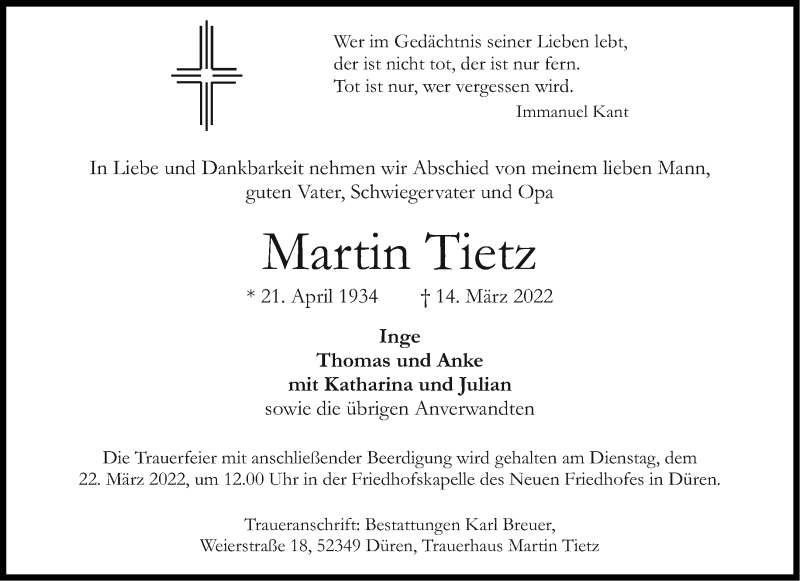 Wer im Gedächtnis seiner Lieben lebt,
der ist nicht tot, der ist nur fern.
Tot ist nur, wer vergessen wird.
Immanuel Kant

In Liebe und Dankbarkeit nehmen wir Abschied von meinem lieben Mann, guten Vater, Schwiegervater und Opa

Martin Tietz

* 21. April 1934 † 14. März 2022

Inge
Thomas und Anke
mit Katharina und Julian
sowie die übrigen Anverwandten

Die Trauerfeier mit anschließender Beerdigung wird gehalten am Dienstag, dem 22. März 2022, um 12.00 Uhr in der Friedhofskapelle des Neuen Friedhofes in Düren.

Traueranschrift: Bestattungen Karl Breuer,
Weierstraße 18, 52349 Düren, Trauerhaus Martin Tietz